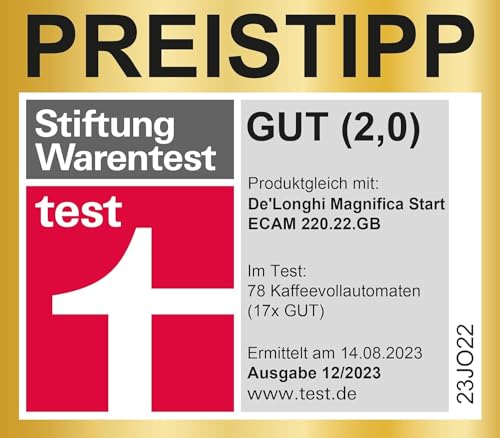 PREISTIPP

Stiftung Warentest

test

GUT (2,0)

Produktgleich mit:
De'Longhi Magnifica Start
ECAM 220.22.GB

Im Test:
78 Kaffeevollautomaten
(17x GUT)

Ermittelt am 14.08.2023
Ausgabe 12/2023
www.test.de

23JO22